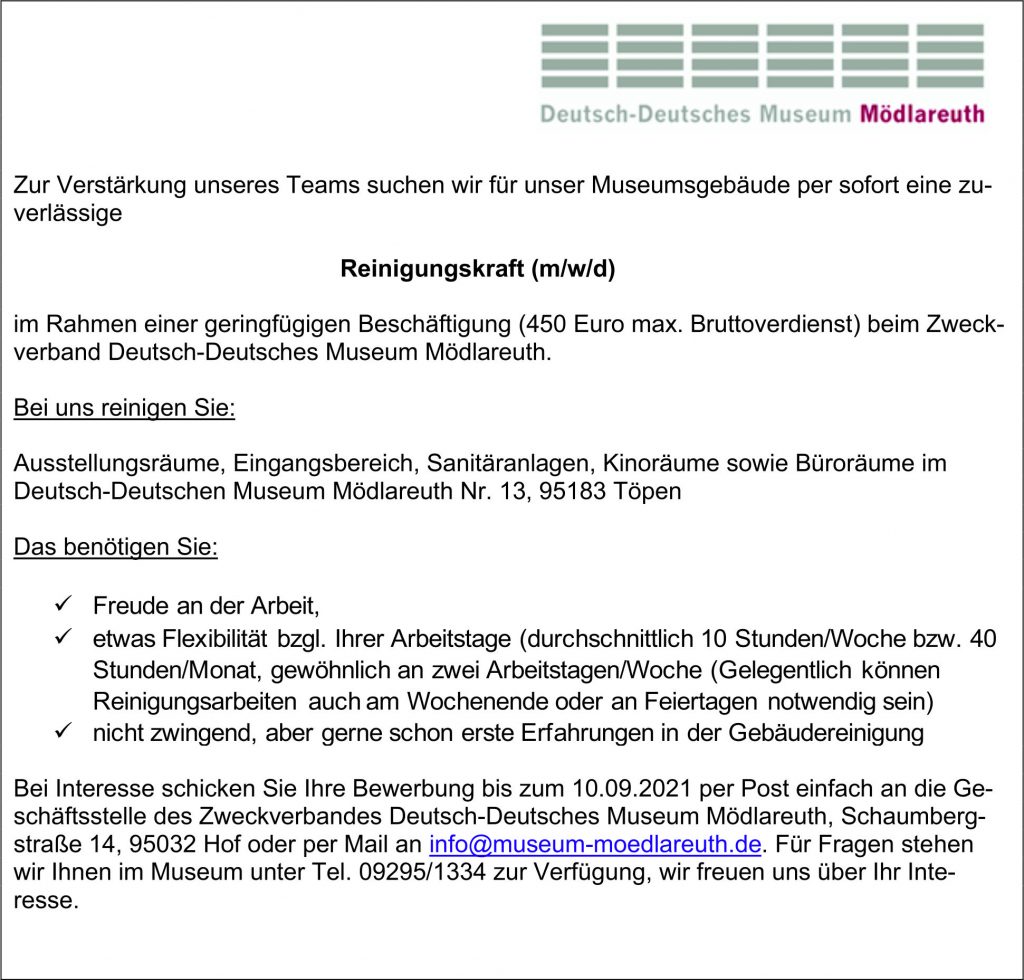 Deutsch-Deutsches Museum Mödlareuth

Zur Verstärkung unseres Teams suchen wir für unser Museumsgebäude per sofort eine zuverlässige

Reinigungskraft (m/w/d)

im Rahmen einer geringfügigen Beschäftigung (450 Euro max. Bruttoverdienst) beim Zweckverband Deutsch-Deutsches Museum Mödlareuth.

Bei uns reinigen Sie:

Ausstellungsräume, Eingangsbereich, Sanitäranlagen, Kinoräume sowie Büroräume im Deutsch-Deutschen Museum Mödlareuth Nr. 13, 95183 Töpen

Das benötigen Sie:

✓ Freude an der Arbeit,
✓ etwas Flexibilität bzgl. Ihrer Arbeitstage (durchschnittlich 10 Stunden/Woche bzw. 40 Stunden/Monat, gewöhnlich an zwei Arbeitstagen/Woche (Gelegentlich können Reinigungsarbeiten auch am Wochenende oder an Feiertagen notwendig sein)
✓ nicht zwingend, aber gerne schon erste Erfahrungen in der Gebäudereinigung

Bei Interesse schicken Sie Ihre Bewerbung bis zum 10.09.2021 per Post einfach an die Geschäftsstelle des Zweckverbandes Deutsch-Deutsches Museum Mödlareuth, Schaumbergstraße 14, 95032 Hof oder per Mail an info@museum-moedlareuth.de. Für Fragen stehen wir Ihnen im Museum unter Tel. 09295/1334 zur Verfügung, wir freuen uns über Ihr Interesse.